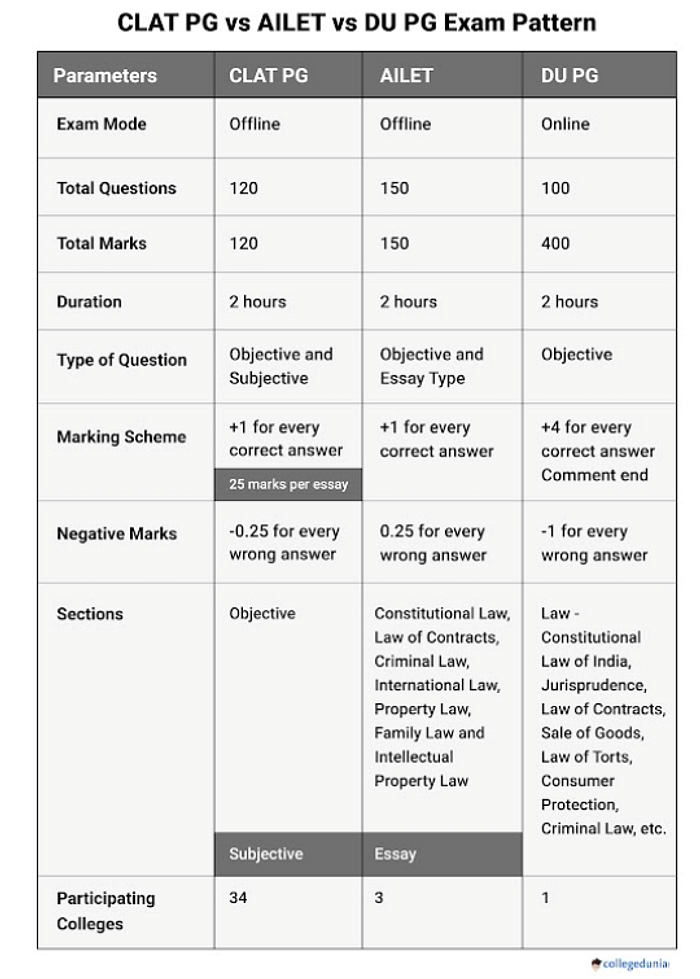 CLAT PG vs AILET vs DU PG Exam Pattern

| Parameters | CLAT PG | AILET | DU PG |
|---|---|---|---|
| Exam Mode | Offline | Offline | Online |
| Total Questions | 120 | 150 | 100 |
| Total Marks | 120 | 150 | 400 |
| Duration | 2 hours | 2 hours | 2 hours |
| Type of Question | Objective and Subjective | Objective and Essay Type | Objective |
| Marking Scheme | +1 for every correct answer 25 marks per essay | +1 for every correct answer | +4 for every correct answer Comment end |
| Negative Marks | -0.25 for every wrong answer | 0.25 for every wrong answer | -1 for every wrong answer |
| Sections | Objective Subjective | Constitutional Law, Law of Contracts, Criminal Law, International Law, Property Law, Family Law and Intellectual Property Law Essay | Law - Constitutional Law of India, Jurisprudence, Law of Contracts, Sale of Goods, Law of Torts, Consumer Protection, Criminal Law, etc. |
| Participating Colleges | 34 | 3 | 1 |

collegedunia